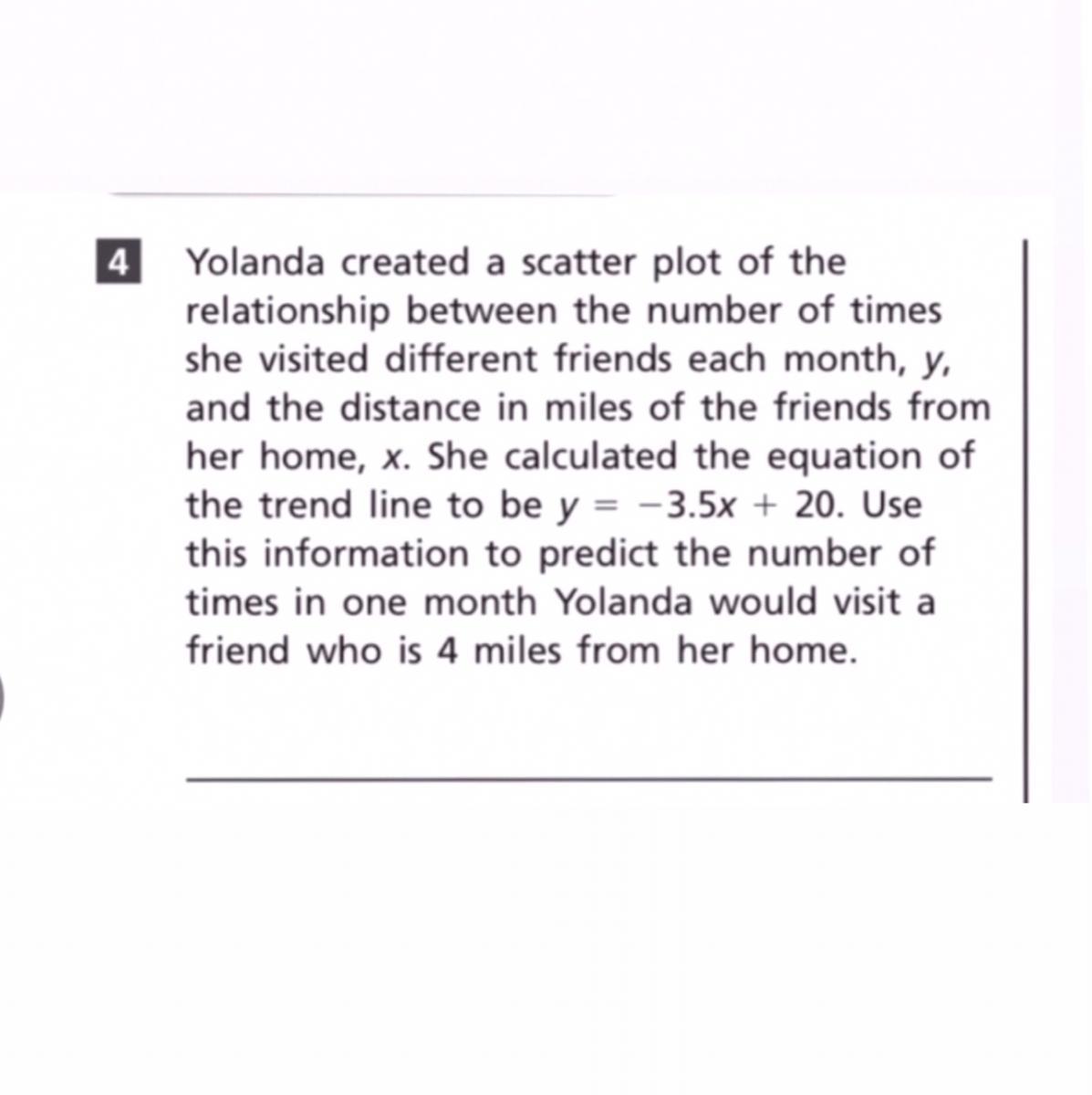 4 Yolanda created a scatter plot of the relationship between the number of times she visited different friends each month, $y$, and the distance in miles of the friends from her home, $x$. She calculated the equation of the trend line to be $y = -3.5x + 20$. Use this information to predict the number of times in one month Yolanda would visit a friend who is 4 miles from her home.